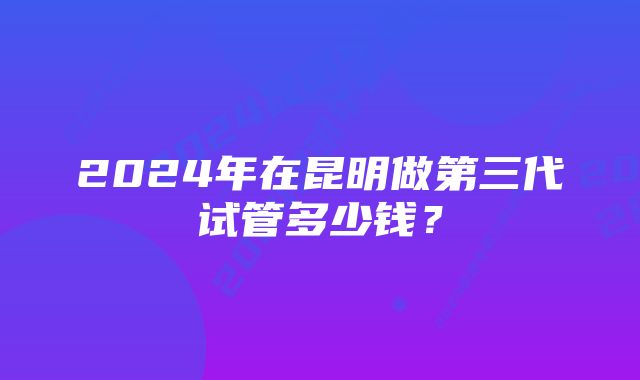 2024年在昆明做第三代试管多少钱？